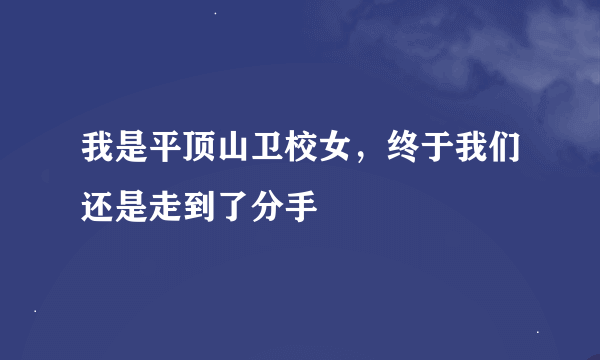 我是平顶山卫校女，终于我们还是走到了分手